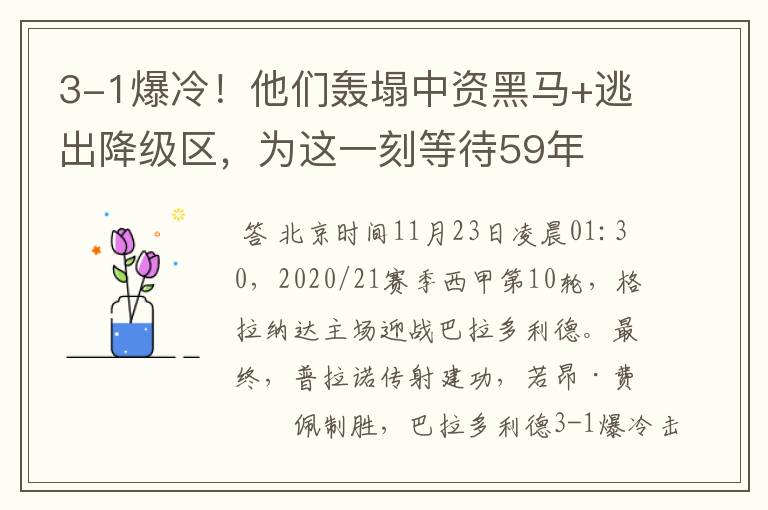 3-1爆冷！他们轰塌中资黑马+逃出降级区，为这一刻等待59年

答 北京时间11月23日凌晨01:30，2020/21赛季西甲第10轮，格拉纳达主场迎战巴拉多利德。最终，普拉诺传射建功，若昂·费佩制胜，巴拉多利德3-1爆冷击